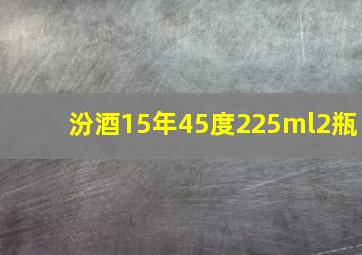 汾酒15年45度225ml2瓶